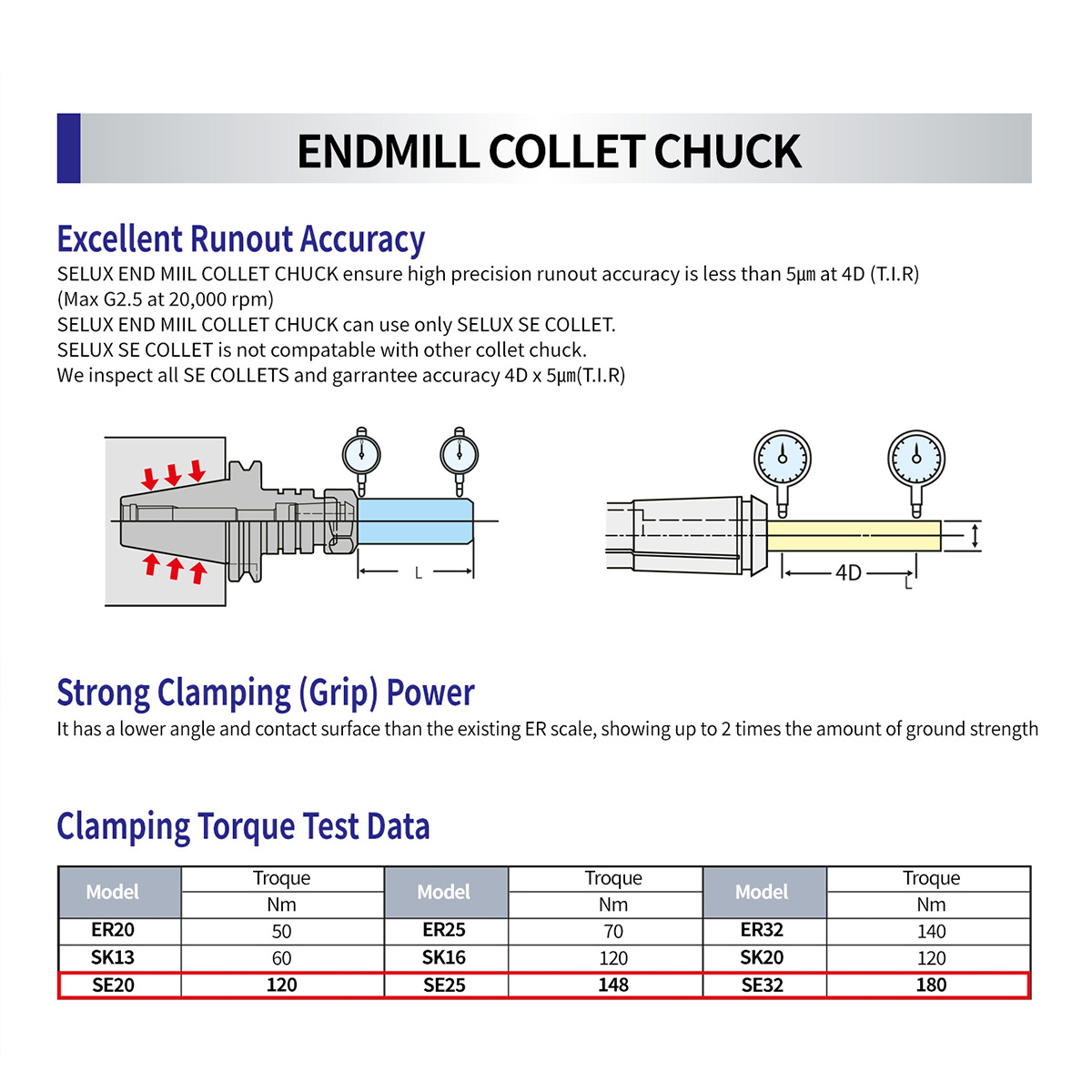 ENDMILL COLLET CHUCK

Excellent Runout Accuracy

SELUX END MIIL COLLET CHUCK ensure high precision runout accuracy is less than 5μm at 4D (T.I.R) (Max G2.5 at 20,000 rpm)
SELUX END MIIL COLLET CHUCK can use only SELUX SE COLLET.
SELUX SE COLLET is not compatable with other collet chuck.
We inspect all SE COLLETS and garrantee accuracy 4D x 5μm(T.I.R)

L

4D

L

Strong Clamping (Grip) Power

It has a lower angle and contact surface than the existing ER scale, showing up to 2 times the amount of ground strength

Clamping Torque Test Data

| Model | Troque Nm | Model | Troque Nm | Model | Troque Nm |
|---|---|---|---|---|---|
| ER20 | 50 | ER25 | 70 | ER32 | 140 |
| SK13 | 60 | SK16 | 120 | SK20 | 120 |
| SE20 | 120 | SE25 | 148 | SE32 | 180 |